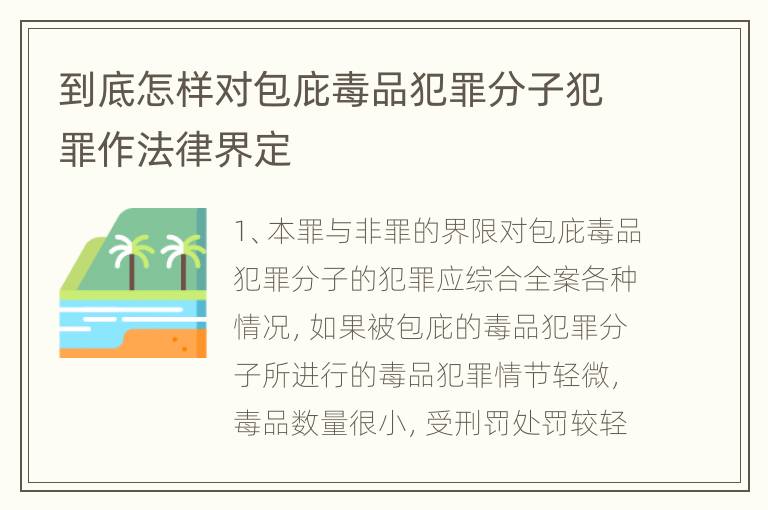 到底怎样对包庇毒品犯罪分子犯罪作法律界定

1、本罪与非罪的界限对包庇毒品犯罪分子的犯罪应综合全案各种情况，如果被包庇的毒品犯罪分子所进行的毒品犯罪情节轻微，毒品数量很小，受刑罚处罚较轻